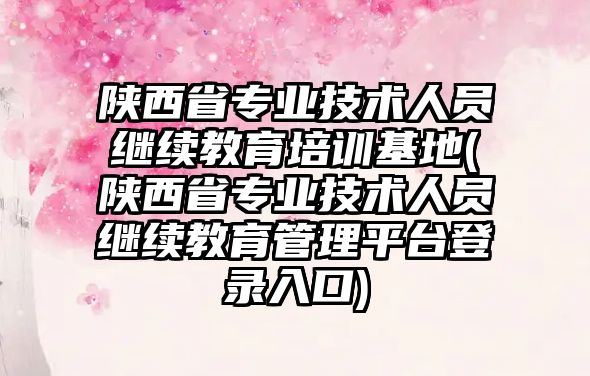 陕西省专业技术人员继续教育培训基地(陕西省专业技术人员继续教育管理平台登录入口)